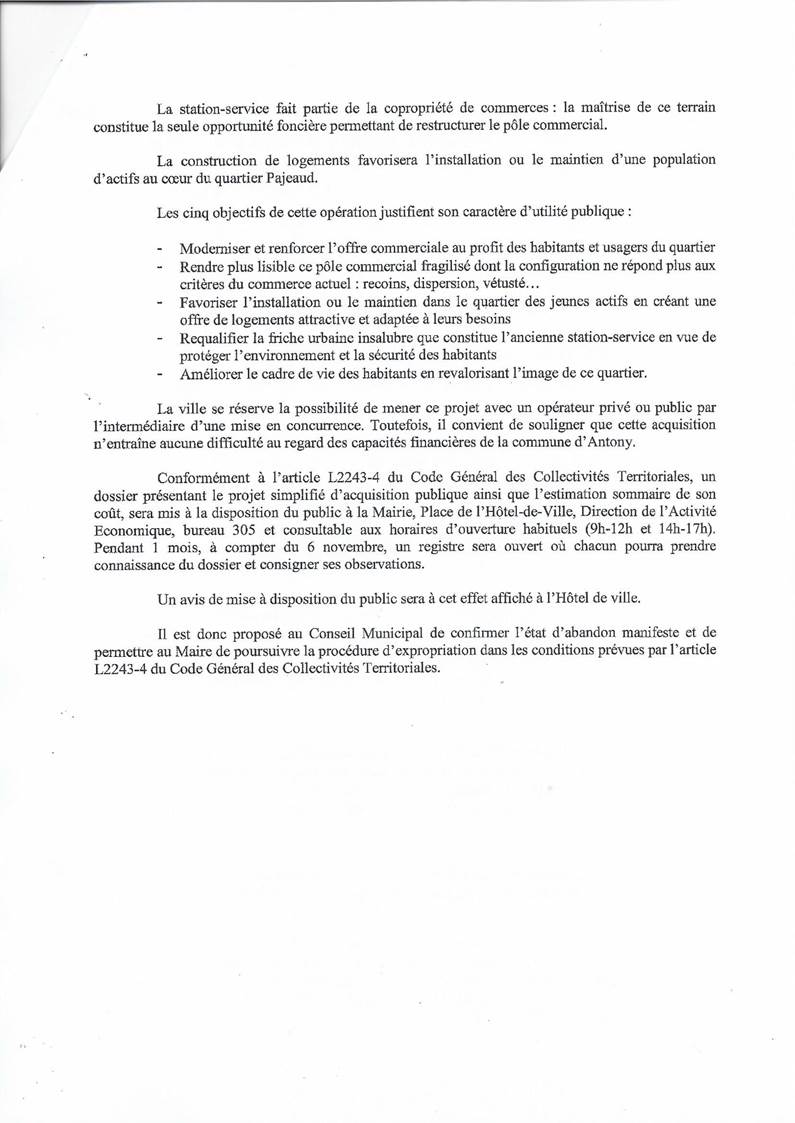 La station-service fait partie de la copropriété de commerces : la maîtrise de ce terrain constitue la seule opportunité foncière permettant de restructurer le pôle commercial.

La construction de logements favorisera l'installation ou le maintien d'une population d'actifs au cœur du quartier Pajeaud.

Les cinq objectifs de cette opération justifient son caractère d'utilité publique :

- Moderniser et renforcer l'offre commerciale au profit des habitants et usagers du quartier
- Rendre plus lisible ce pôle commercial fragilisé dont la configuration ne répond plus aux critères du commerce actuel : recoins, dispersion, vétusté…
- Favoriser l'installation ou le maintien dans le quartier des jeunes actifs en créant une offre de logements attractive et adaptée à leurs besoins
- Requalifier la friche urbaine insalubre que constitue l'ancienne station-service en vue de protéger l'environnement et la sécurité des habitants
- Améliorer le cadre de vie des habitants en revalorisant l'image de ce quartier.

La ville se réserve la possibilité de mener ce projet avec un opérateur privé ou public par l'intermédiaire d'une mise en concurrence. Toutefois, il convient de souligner que cette acquisition n'entraîne aucune difficulté au regard des capacités financières de la commune d'Antony.

Conformément à l'article L2243-4 du Code Général des Collectivités Territoriales, un dossier présentant le projet simplifié d'acquisition publique ainsi que l'estimation sommaire de son coût, sera mis à la disposition du public à la Mairie, Place de l'Hôtel-de-Ville, Direction de l'Activité Economique, bureau 305 et consultable aux horaires d'ouverture habituels (9h-12h et 14h-17h). Pendant 1 mois, à compter du 6 novembre, un registre sera ouvert où chacun pourra prendre connaissance du dossier et consigner ses observations.

Un avis de mise à disposition du public sera à cet effet affiché à l'Hôtel de ville.

Il est donc proposé au Conseil Municipal de confirmer l'état d'abandon manifeste et de permettre au Maire de poursuivre la procédure d'expropriation dans les conditions prévues par l'article L2243-4 du Code Général des Collectivités Territoriales.